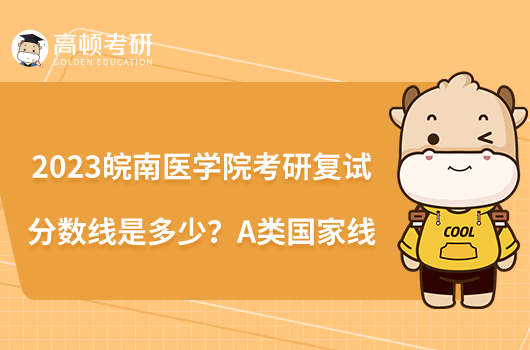 高顿考研
GOLDEN EDUCATION

2023皖南医学院考研复试分数线是多少？A类国家线

COOL